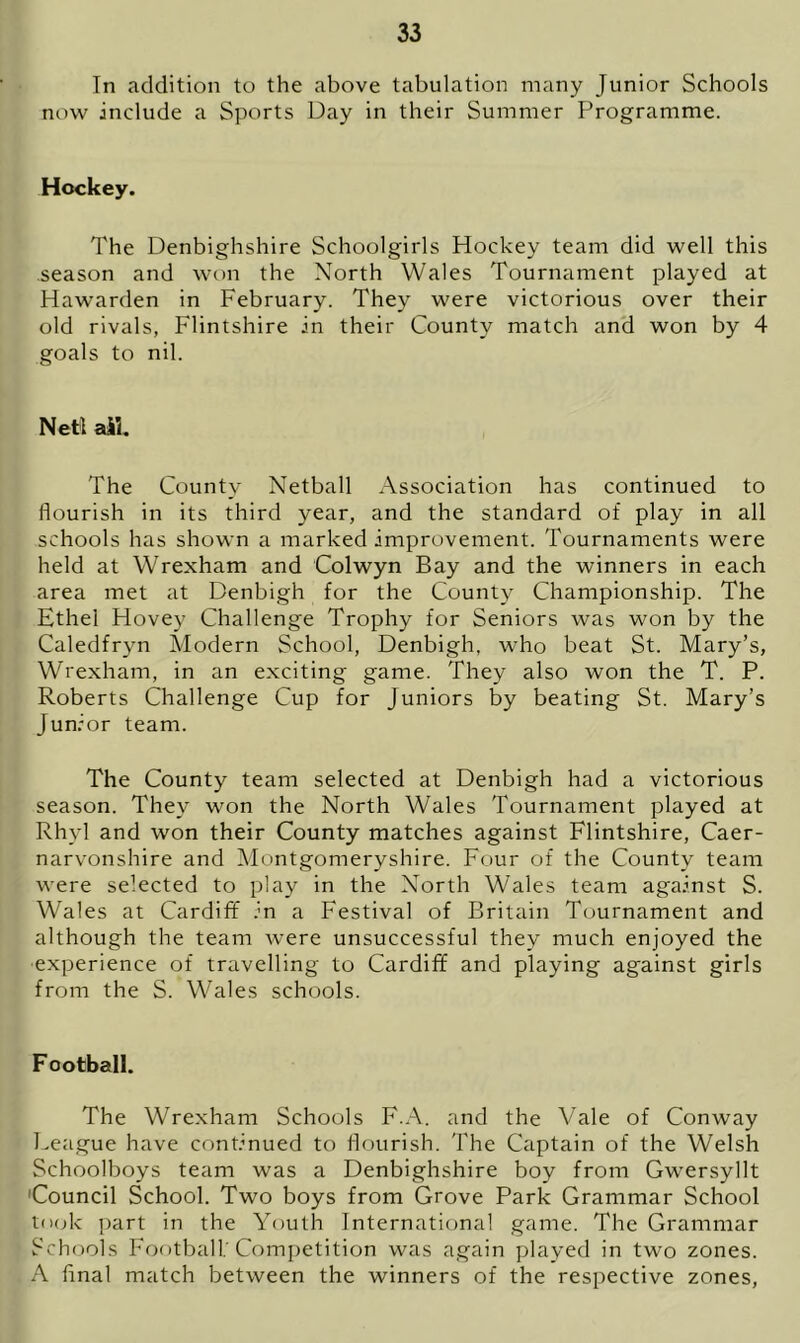 33

In addition to the above tabulation many Junior Schools now include a Sports Day in their Summer Programme.

Hockey.

The Denbighshire Schoolgirls Hockey team did well this season and won the North Wales Tournament played at Hawarden in February. They were victorious over their old rivals, Flintshire in their County match and won by 4 goals to nil.

Netl all.

The County Netball Association has continued to flourish in its third year, and the standard of play in all schools has shown a marked improvement. Tournaments were held at Wrexham and Colwyn Bay and the winners in each area met at Denbigh for the County Championship. The Ethel Hovey Challenge Trophy for Seniors was won by the Caledfryn Modern School, Denbigh, who beat St. Mary's, Wrexham, in an exciting game. They also won the T. P. Roberts Challenge Cup for Juniors by beating St. Mary's Junior team.

The County team selected at Denbigh had a victorious season. They won the North Wales Tournament played at Rhyl and won their County matches against Flintshire, Caernarvonshire and Montgomeryshire. Four of the County team were selected to play in the North Wales team against S. Wales at Cardiff in a Festival of Britain Tournament and although the team were unsuccessful they much enjoyed the experience of travelling to Cardiff and playing against girls from the S. Wales schools.

Football.

The Wrexham Schools F.A. and the Vale of Conway League have continued to flourish. The Captain of the Welsh Schoolboys team was a Denbighshire boy from Gwersyllt Council School. Two boys from Grove Park Grammar School took part in the Youth International game. The Grammar Schools Football Competition was again played in two zones. A final match between the winners of the respective zones,